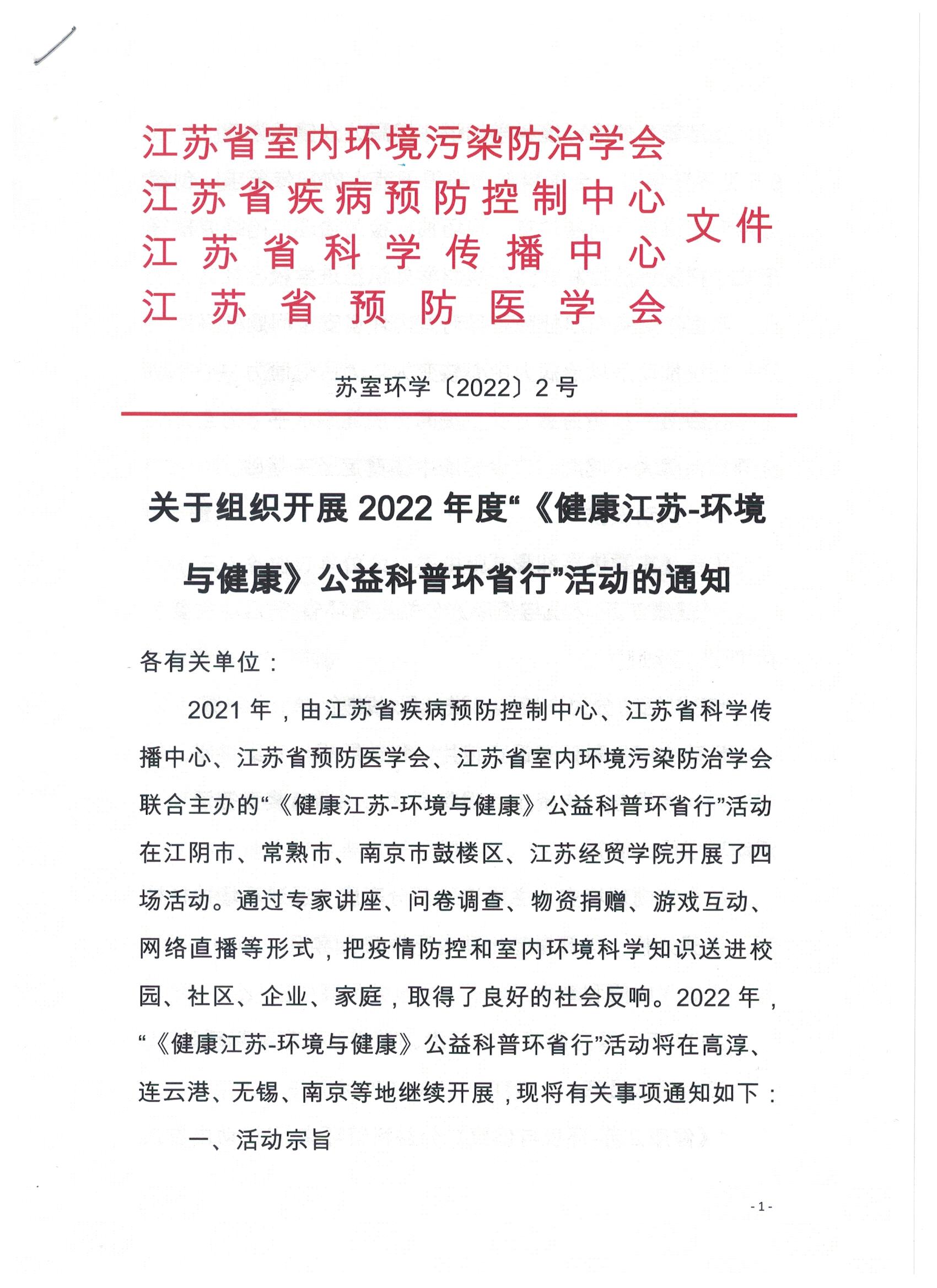 江苏省室内环境污染防治学会
江苏省疾病预防控制中心
江苏省科学传播中心
江苏省预防医学会
文件

苏室环学〔2022〕2号

关于组织开展2022年度“《健康江苏-环境与健康》公益科普环省行”活动的通知

各有关单位：

2021年，由江苏省疾病预防控制中心、江苏省科学传播中心、江苏省预防医学会、江苏省室内环境污染防治学会联合主办的“《健康江苏-环境与健康》公益科普环省行”活动在江阴市、常熟市、南京市鼓楼区、江苏经贸学院开展了四场活动。通过专家讲座、问卷调查、物资捐赠、游戏互动、网络直播等形式，把疫情防控和室内环境科学知识送进校园、社区、企业、家庭，取得了良好的社会反响。2022年，“《健康江苏-环境与健康》公益科普环省行”活动将在高淳、连云港、无锡、南京等地继续开展，现将有关事项通知如下：

一、活动宗旨

- 1 -